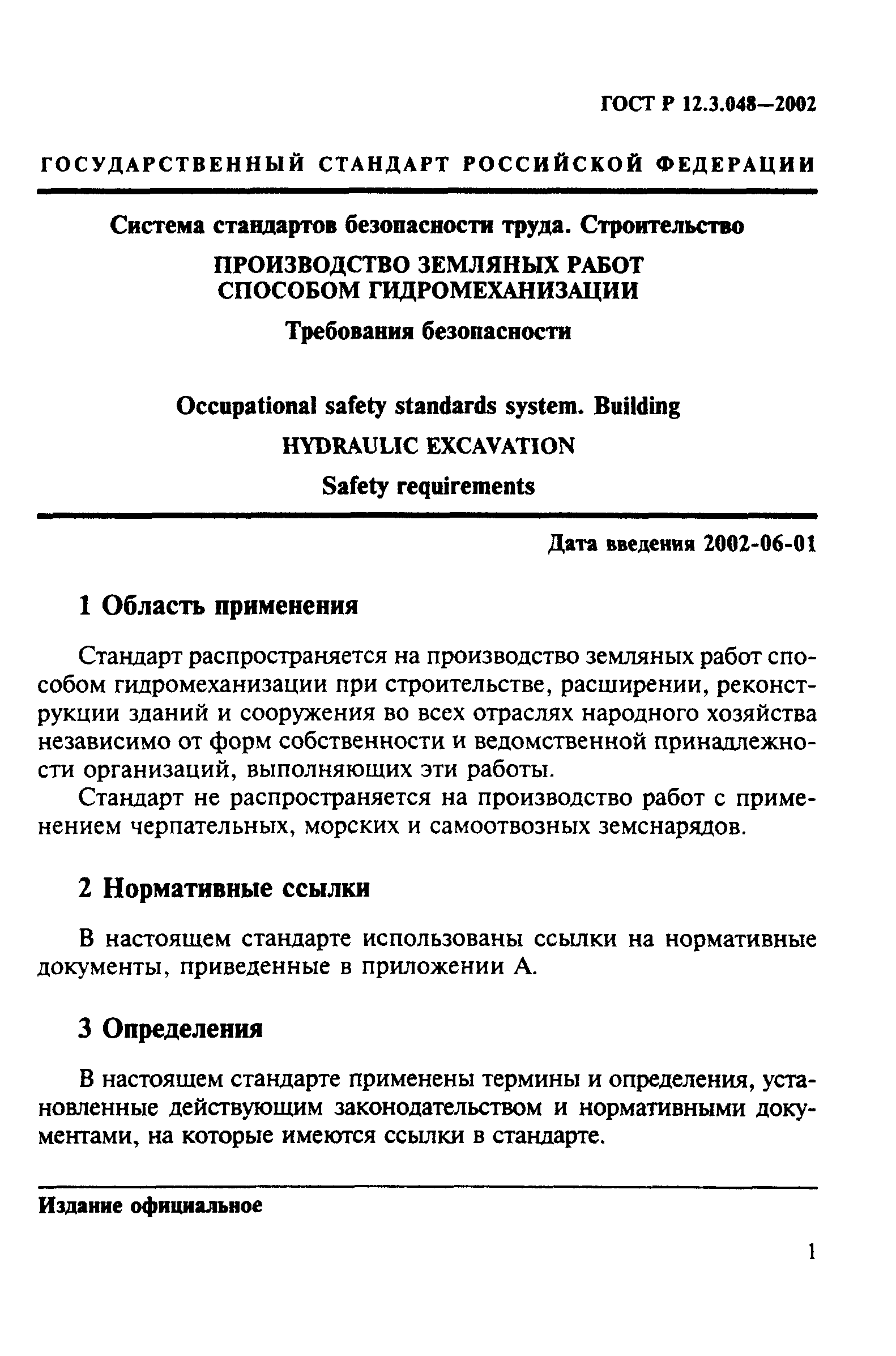 ГОСТ Р 12.3.048—2002

ГОСУДАРСТВЕННЫЙ СТАНДАРТ РОССИЙСКОЙ ФЕДЕРАЦИИ

Система стандартов безопасности труда. Строительство

ПРОИЗВОДСТВО ЗЕМЛЯНЫХ РАБОТ СПОСОБОМ ГИДРОМЕХАНИЗАЦИИ

Требования безопасности

Occupational safety standards system. Building

HYDRAULIC EXCAVATION

Safety requirements

Дата введения 2002-06-01

1 Область применения

Стандарт распространяется на производство земляных работ способом гидромеханизации при строительстве, расширении, реконструкции зданий и сооружения во всех отраслях народного хозяйства независимо от форм собственности и ведомственной принадлежности организаций, выполняющих эти работы.

Стандарт не распространяется на производство работ с применением черпательных, морских и самоотвозных земснарядов.

2 Нормативные ссылки

В настоящем стандарте использованы ссылки на нормативные документы, приведенные в приложении А.

3 Определения

В настоящем стандарте применены термины и определения, установленные действующим законодательством и нормативными документами, на которые имеются ссылки в стандарте.

Издание официальное

1